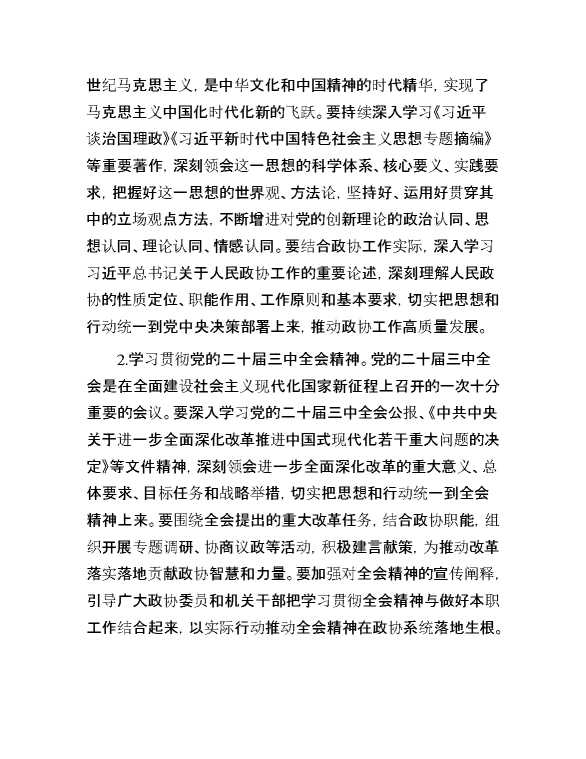 世纪马克思主义，是中华文化和中国精神的时代精华，实现了马克思主义中国化时代化新的飞跃。要持续深入学习《习近平谈治国理政》《习近平新时代中国特色社会主义思想专题摘编》等重要著作，深刻领会这一思想的科学体系、核心要义、实践要求，把握好这一思想的世界观、方法论，坚持好、运用好贯穿其中的立场观点方法，不断增进对党的创新理论的政治认同、思想认同、理论认同、情感认同。要结合政协工作实际，深入学习习近平总书记关于人民政协工作的重要论述，深刻理解人民政协的性质定位、职能作用、工作原则和基本要求，切实把思想和行动统一到党中央决策部署上来，推动政协工作高质量发展。

2.学习贯彻党的二十届三中全会精神。党的二十届三中全会是在全面建设社会主义现代化国家新征程上召开的一次十分重要的会议。要深入学习党的二十届三中全会公报、《中共中央关于进一步全面深化改革推进中国式现代化若干重大问题的决定》等文件精神，深刻领会进一步全面深化改革的重大意义、总体要求、目标任务和战略举措，切实把思想和行动统一到全会精神上来。要围绕全会提出的重大改革任务，结合政协职能，组织开展专题调研、协商议政等活动，积极建言献策，为推动改革落实落地贡献政协智慧和力量。要加强对全会精神的宣传阐释，引导广大政协委员和机关干部把学习贯彻全会精神与做好本职工作结合起来，以实际行动推动全会精神在政协系统落地生根。